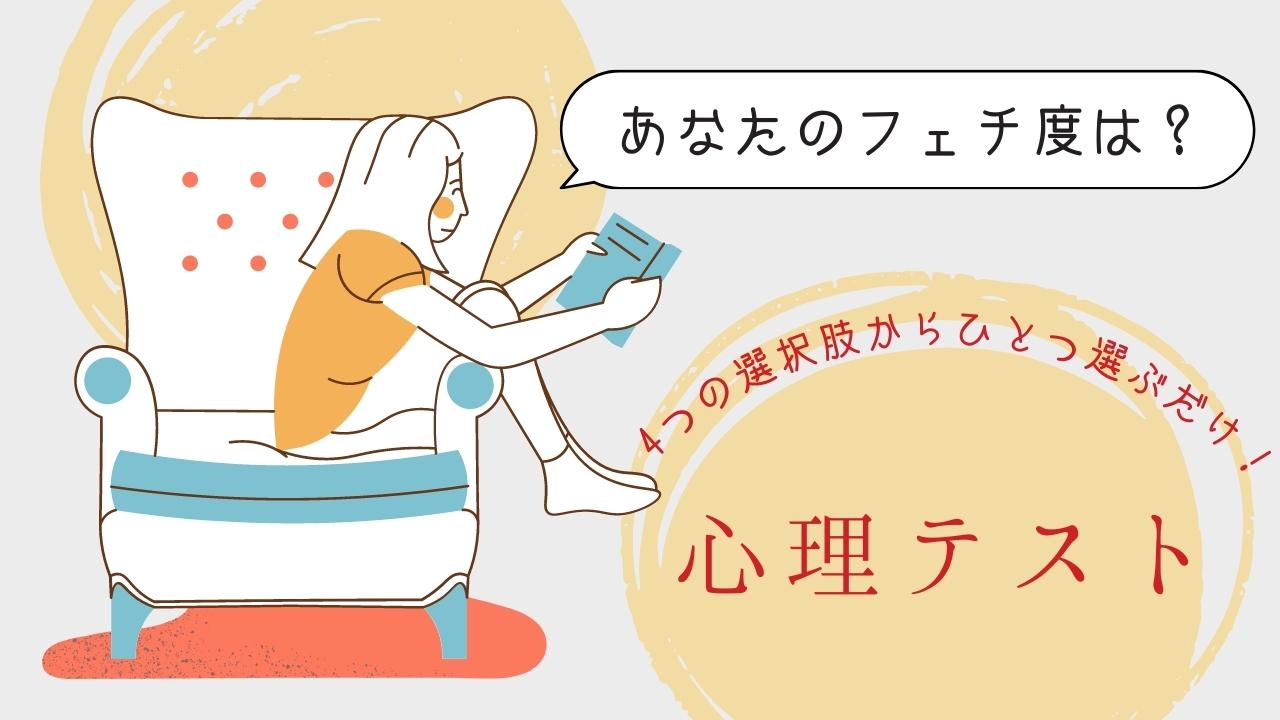 あなたのフェチ度は？

4つの選択肢からひとつ選ぶだけ！

心理テスト